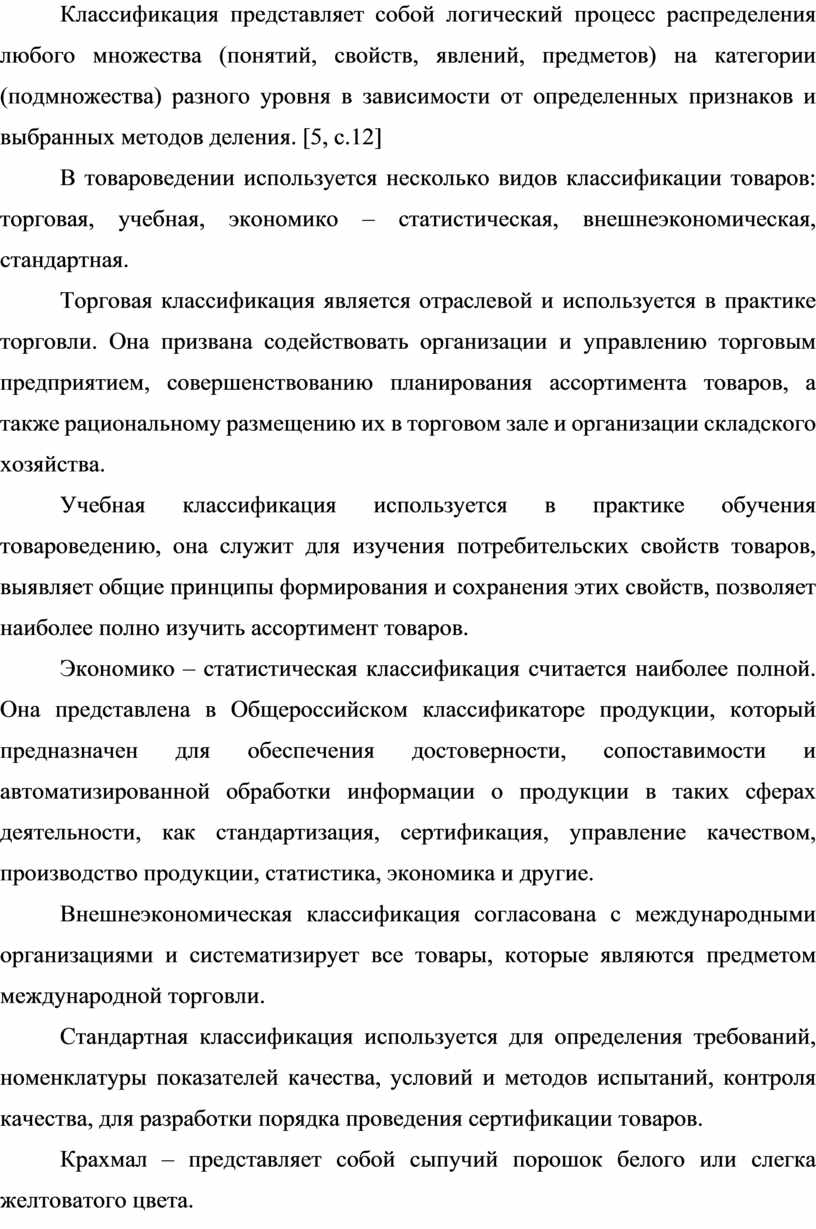 Классификация представляет собой логический процесс распределения любого множества (понятий, свойств, явлений, предметов) на категории (подмножества) разного уровня в зависимости от определенных признаков и выбранных методов деления. [5, с.12]

В товароведении используется несколько видов классификации товаров: торговая, учебная, экономико – статистическая, внешнеэкономическая, стандартная.

Торговая классификация является отраслевой и используется в практике торговли. Она призвана содействовать организации и управлению торговым предприятием, совершенствованию планирования ассортимента товаров, а также рациональному размещению их в торговом зале и организации складского хозяйства.

Учебная классификация используется в практике обучения товароведению, она служит для изучения потребительских свойств товаров, выявляет общие принципы формирования и сохранения этих свойств, позволяет наиболее полно изучить ассортимент товаров.

Экономико – статистическая классификация считается наиболее полной. Она представлена в Общероссийском классификаторе продукции, который предназначен для обеспечения достоверности, сопоставимости и автоматизированной обработки информации о продукции в таких сферах деятельности, как стандартизация, сертификация, управление качеством, производство продукции, статистика, экономика и другие.

Внешнеэкономическая классификация согласована с международными организациями и систематизирует все товары, которые являются предметом международной торговли.

Стандартная классификация используется для определения требований, номенклатуры показателей качества, условий и методов испытаний, контроля качества, для разработки порядка проведения сертификации товаров.

Крахмал – представляет собой сыпучий порошок белого или слегка желтоватого цвета.